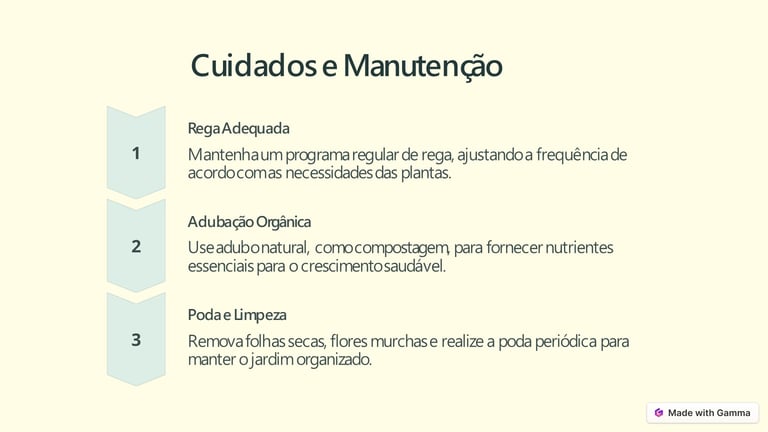 Cuidados e Manutenção

1

Rega Adequada

Mantenha um programa regular de rega, ajustando a frequência de acordo com as necessidades das plantas.

2

Adubação Orgânica

Use adubo natural, como compostagem, para fornecer nutrientes essenciais para o crescimento saudável.

3

Poda e Limpeza

Remova folhas secas, flores murchas e realize a poda periódica para manter o jardim organizado.

Made with Gamma